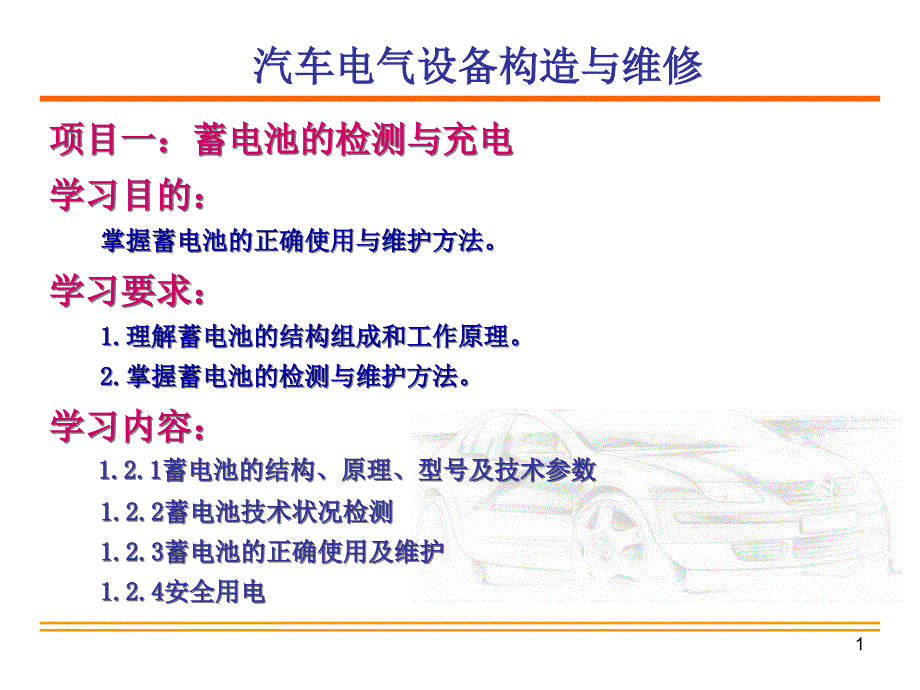 汽车电气设备构造与维修

项目一：蓄电池的检测与充电

学习目的：

掌握蓄电池的正确使用与维护方法。

学习要求：

1.理解蓄电池的结构组成和工作原理。

2.掌握蓄电池的检测与维护方法。

学习内容：

1.2.1蓄电池的结构、原理、型号及技术参数

1.2.2蓄电池技术状况检测

1.2.3蓄电池的正确使用及维护

1.2.4安全用电

1